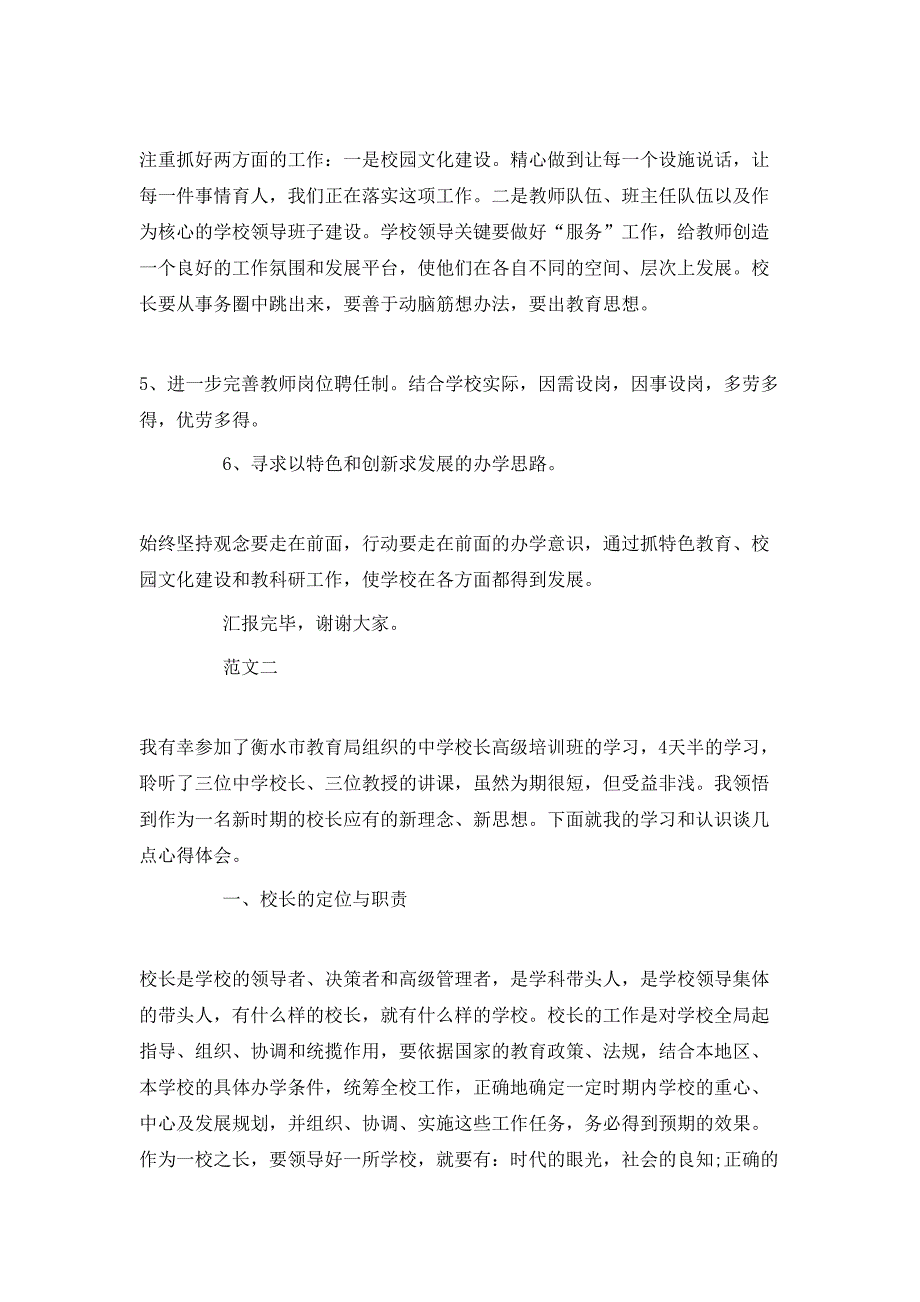 注重抓好两方面的工作：一是校园文化建设。精心做到让每一个设施说话，让每一件事情育人，我们正在落实这项工作。二是教师队伍、班主任队伍以及作为核心的学校领导班子建设。学校领导关键要做好“服务”工作，给教师创造一个良好的工作氛围和发展平台，使他们在各自不同的空间、层次上发展。校长要从事务圈中跳出来，要善于动脑筋想办法，要出教育思想。

5、进一步完善教师岗位聘任制。结合学校实际，因需设岗，因事设岗，多劳多得，优劳多得。

6、寻求以特色和创新求发展的办学思路。

始终坚持观念要走在前面，行动要走在前面的办学意识，通过抓特色教育、校园文化建设和教科研工作，使学校在各方面都得到发展。

汇报完毕，谢谢大家。

范文二

我有幸参加了衡水市教育局组织的中学校长高级培训班的学习，4天半的学习，聆听了三位中学校长、三位教授的讲课，虽然为期很短，但受益非浅。我领悟到作为一名新时期的校长应有的新理念、新思想。下面就我的学习和认识谈几点心得体会。

一、校长的定位与职责

校长是学校的领导者、决策者和高级管理者，是学科带头人，是学校领导集体的带头人，有什么样的校长，就有什么样的学校。校长的工作是对学校全局起指导、组织、协调和统揽作用，要依据国家的教育政策、法规，结合本地区、本学校的具体办学条件，统筹全校工作，正确地确定一定时期内学校的重心、中心及发展规划，并组织、协调、实施这些工作任务，务必得到预期的效果。作为一校之长，要领导好一所学校，就要有：时代的眼光，社会的良知;正确的